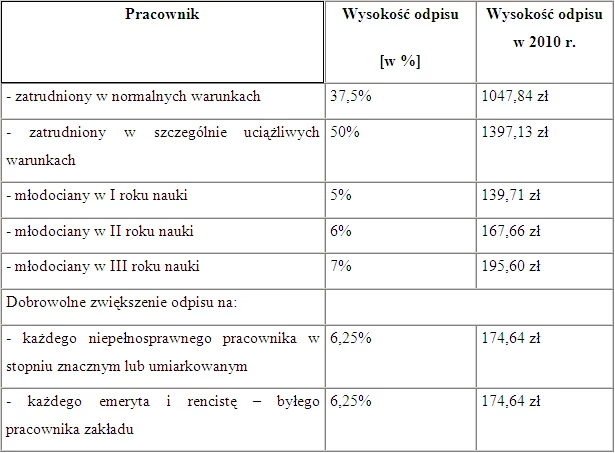 | Pracownik | Wysokość odpisu [w %] | Wysokość odpisu w 2010 r. |
|---|---|---|
| - zatrudniony w normalnych warunkach | 37,5% | 1047,84 zł |
| - zatrudniony w szczególnie uciążliwych warunkach | 50% | 1397,13 zł |
| - młodociany w I roku nauki | 5% | 139,71 zł |
| - młodociany w II roku nauki | 6% | 167,66 zł |
| - młodociany w III roku nauki | 7% | 195,60 zł |
| Dobrowolne zwiększenie odpisu na: | | |
| - każdego niepełnosprawnego pracownika w stopniu znacznym lub umiarkowanym | 6,25% | 174,64 zł |
| - każdego emeryta i rencistę – byłego pracownika zakładu | 6,25% | 174,64 zł |